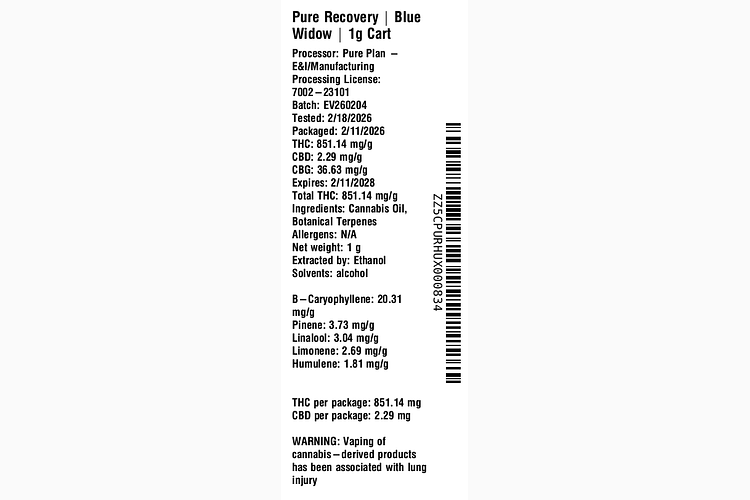 Pure Recovery | Blue Widow | 1g Cart

Processor: Pure Plan – E&I/Manufacturing
Processing License: 7002–23101
Batch: EV260204
Tested: 2/18/2026
Packaged: 2/11/2026
THC: 851.14 mg/g
CBD: 2.29 mg/g
CBG: 36.63 mg/g
Expires: 2/11/2028
Total THC: 851.14 mg/g
Ingredients: Cannabis Oil, Botanical Terpenes
Allergens: N/A
Net weight: 1 g
Extracted by: Ethanol
Solvents: alcohol

B–Caryophyllene: 20.31 mg/g
Pinene: 3.73 mg/g
Linalool: 3.04 mg/g
Limonene: 2.69 mg/g
Humulene: 1.81 mg/g

THC per package: 851.14 mg
CBD per package: 2.29 mg

WARNING: Vaping of cannabis–derived products has been associated with lung injury

ZZ5CPURHUX000834